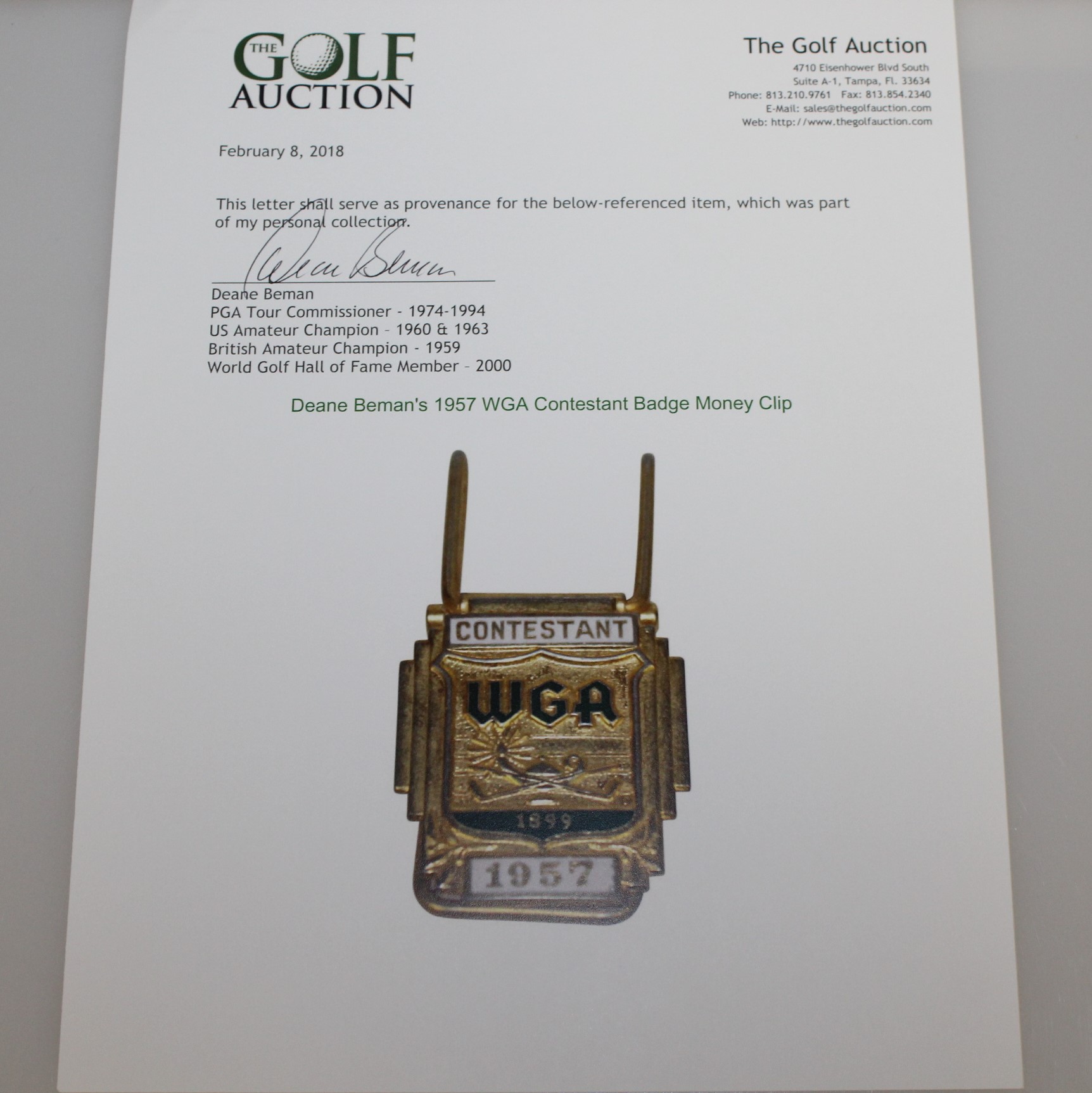 THE GOLF AUCTION

The Golf Auction
4710 Eisenhower Blvd South
Suite A-1, Tampa, Fl. 33634
Phone: 813.210.9761 Fax: 813.854.2340
E-Mail: sales@thegolfauction.com
Web: http://www.thegolfauction.com

February 8, 2018

This letter shall serve as provenance for the below-referenced item, which was part of my personal collection.

Deane Beman

Deane Beman
PGA Tour Commissioner - 1974-1994
US Amateur Champion - 1960 & 1963
British Amateur Champion - 1959
World Golf Hall of Fame Member - 2000

Deane Beman's 1957 WGA Contestant Badge Money Clip

CONTESTANT
WGA
1899
1957